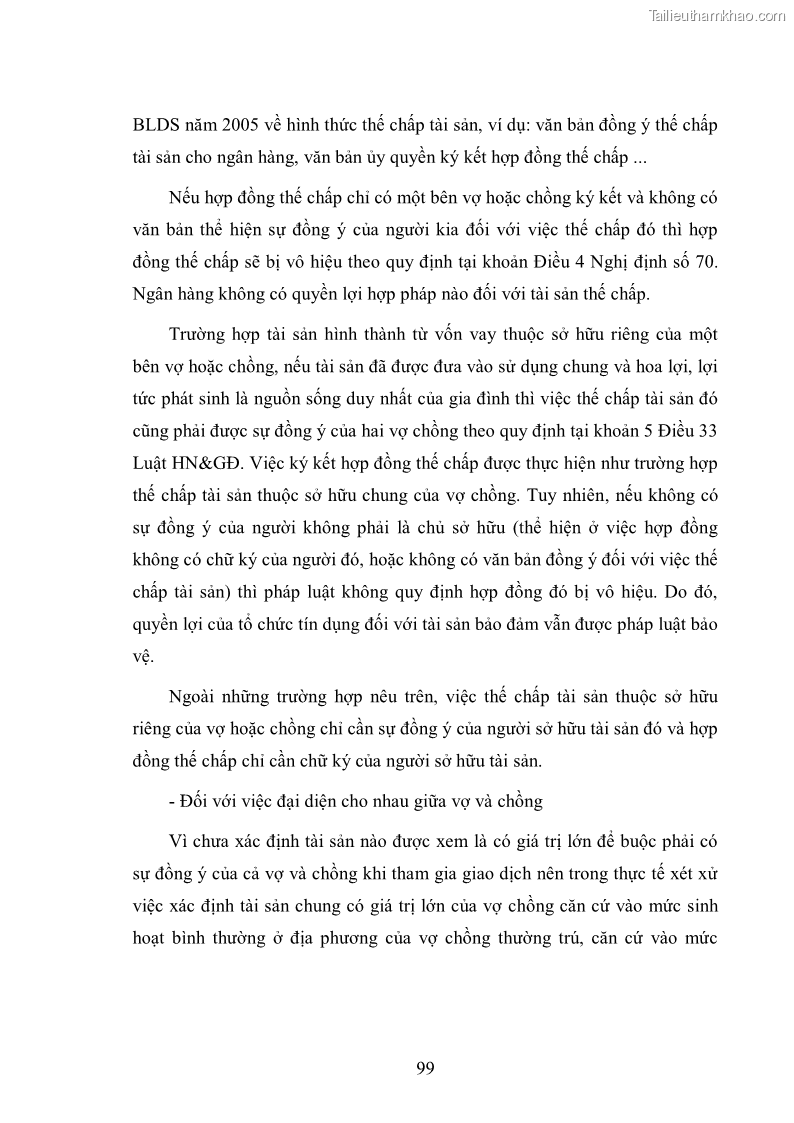 Tailieuthamkhao.com

BLDS năm 2005 về hình thức thế chấp tài sản, ví dụ: văn bản đồng ý thế chấp tài sản cho ngân hàng, văn bản ủy quyền ký kết hợp đồng thế chấp ...

Nếu hợp đồng thế chấp chỉ có một bên vợ hoặc chồng ký kết và không có văn bản thể hiện sự đồng ý của người kia đối với việc thế chấp đó thì hợp đồng thế chấp sẽ bị vô hiệu theo quy định tại khoản Điều 4 Nghị định số 70. Ngân hàng không có quyền lợi hợp pháp nào đối với tài sản thế chấp.

Trường hợp tài sản hình thành từ vốn vay thuộc sở hữu riêng của một bên vợ hoặc chồng, nếu tài sản đã được đưa vào sử dụng chung và hoa lợi, lợi tức phát sinh là nguồn sống duy nhất của gia đình thì việc thế chấp tài sản đó cũng phải được sự đồng ý của hai vợ chồng theo quy định tại khoản 5 Điều 33 Luật HN&GĐ. Việc ký kết hợp đồng thế chấp được thực hiện như trường hợp thế chấp tài sản thuộc sở hữu chung của vợ chồng. Tuy nhiên, nếu không có sự đồng ý của người không phải là chủ sở hữu (thể hiện ở việc hợp đồng không có chữ ký của người đó, hoặc không có văn bản đồng ý đối với việc thế chấp tài sản) thì pháp luật không quy định hợp đồng đó bị vô hiệu. Do đó, quyền lợi của tổ chức tín dụng đối với tài sản bảo đảm vẫn được pháp luật bảo vệ.

Ngoài những trường hợp nêu trên, việc thế chấp tài sản thuộc sở hữu riêng của vợ hoặc chồng chỉ cần sự đồng ý của người sở hữu tài sản đó và hợp đồng thế chấp chỉ cần chữ ký của người sở hữu tài sản.

- Đối với việc đại diện cho nhau giữa vợ và chồng

Vì chưa xác định tài sản nào được xem là có giá trị lớn để buộc phải có sự đồng ý của cả vợ và chồng khi tham gia giao dịch nên trong thực tế xét xử việc xác định tài sản chung có giá trị lớn của vợ chồng căn cứ vào mức sinh hoạt bình thường ở địa phương của vợ chồng thường trú, căn cứ vào mức

99